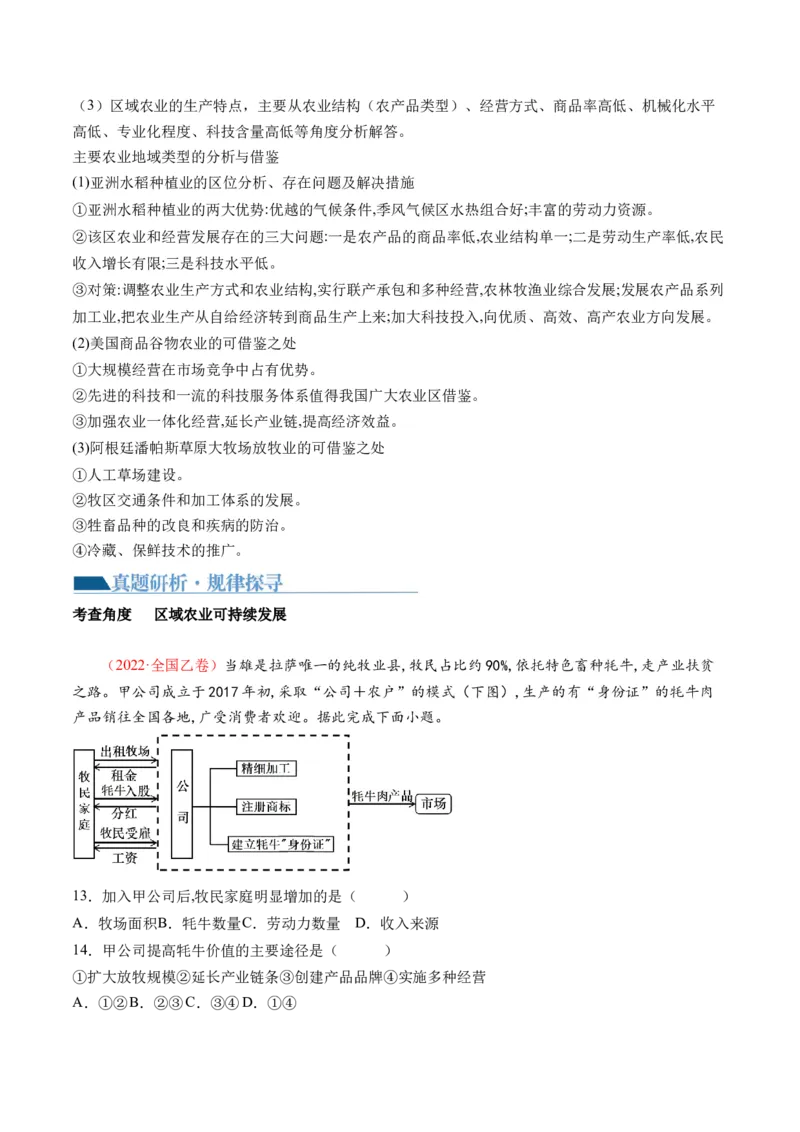 （3）区域农业的生产特点，主要从农业结构（农产品类型）、经营方式、商品率高低、机械化水平高低、专业化程度、科技含量高低等角度分析解答。
主要农业地域类型的分析与借鉴
(1)亚洲水稻种植业的区位分析、存在问题及解决措施
①亚洲水稻种植业的两大优势:优越的气候条件,季风气候区水热组合好;丰富的劳动力资源。
②该区农业和经营发展存在的三大问题:一是农产品的商品率低,农业结构单一;二是劳动生产率低,农民收入增长有限;三是科技水平低。
③对策:调整农业生产方式和农业结构,实行联产承包和多种经营,农林牧渔业综合发展;发展农产品系列加工业,把农业生产从自给经济转到商品生产上来;加大科技投入,向优质、高效、高产农业方向发展。
(2)美国商品谷物农业的可借鉴之处
①大规模经营在市场竞争中占有优势。
②先进的科技和一流的科技服务体系值得我国广大农业区借鉴。
③加强农业一体化经营,延长产业链,提高经济效益。
(3)阿根廷潘帕斯草原大牧场放牧业的可借鉴之处
①人工草场建设。
②牧区交通条件和加工体系的发展。
③牲畜品种的改良和疾病的防治。
④冷藏、保鲜技术的推广。
真题研析·规律探寻
考查角度　区域农业可持续发展

（2022·全国乙卷）当雄是拉萨唯一的纯牧业县，牧民占比约90%，依托特色畜种牦牛，走产业扶贫之路。甲公司成立于2017年初，采取“公司+农户”的模式（下图），生产的有“身份证”的牦牛肉产品销往全国各地，广受消费者欢迎。据此完成下面小题。

牧民家庭
出租牧场
租金
牦牛入股
分红
牧民受雇
工资
公司
精细加工
注册商标
建立牦牛“身份证”
牦牛肉产品
市场

13．加入甲公司后,牧民家庭明显增加的是（　　）
A．牧场面积B．牦牛数量C．劳动力数量　D．收入来源
14．甲公司提高牦牛价值的主要途径是（　　）
①扩大放牧规模②延长产业链条③创建产品品牌④实施多种经营
A．①②B．②③C．③④D．①④